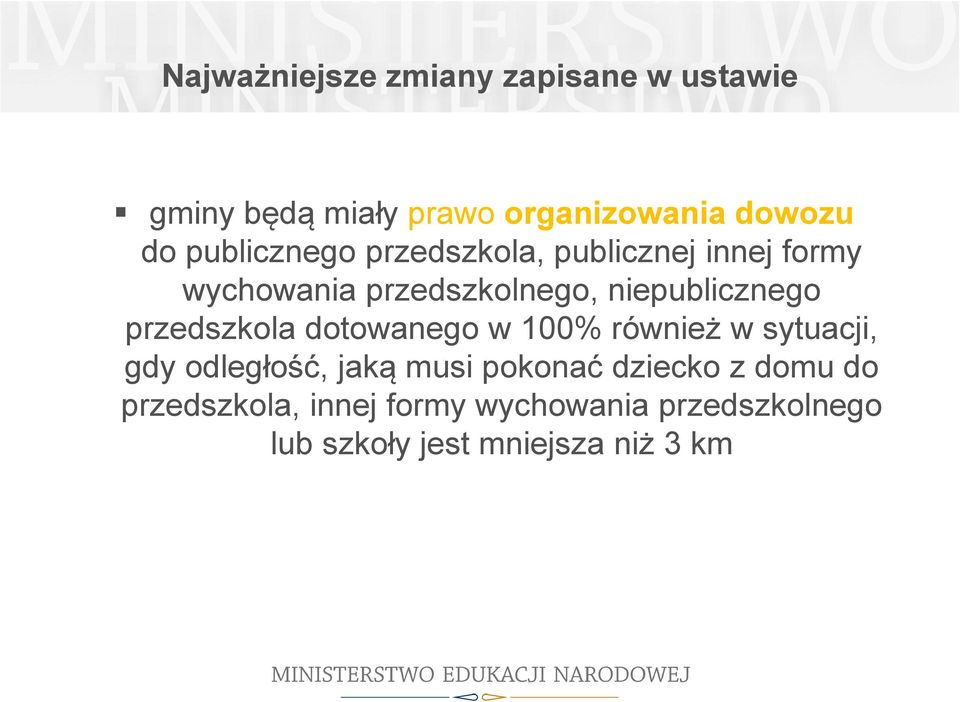 MINISTERSTWO

Najważniejsze zmiany zapisane w ustawie

▪ gminy będą miały prawo organizowania dowozu do publicznego przedszkola, publicznej innej formy wychowania przedszkolnego, niepublicznego przedszkola dotowanego w 100% również w sytuacji, gdy odległość, jaką musi pokonać dziecko z domu do przedszkola, innej formy wychowania przedszkolnego lub szkoły jest mniejsza niż 3 km

MINISTERSTWO EDUKACJI NARODOWEJ